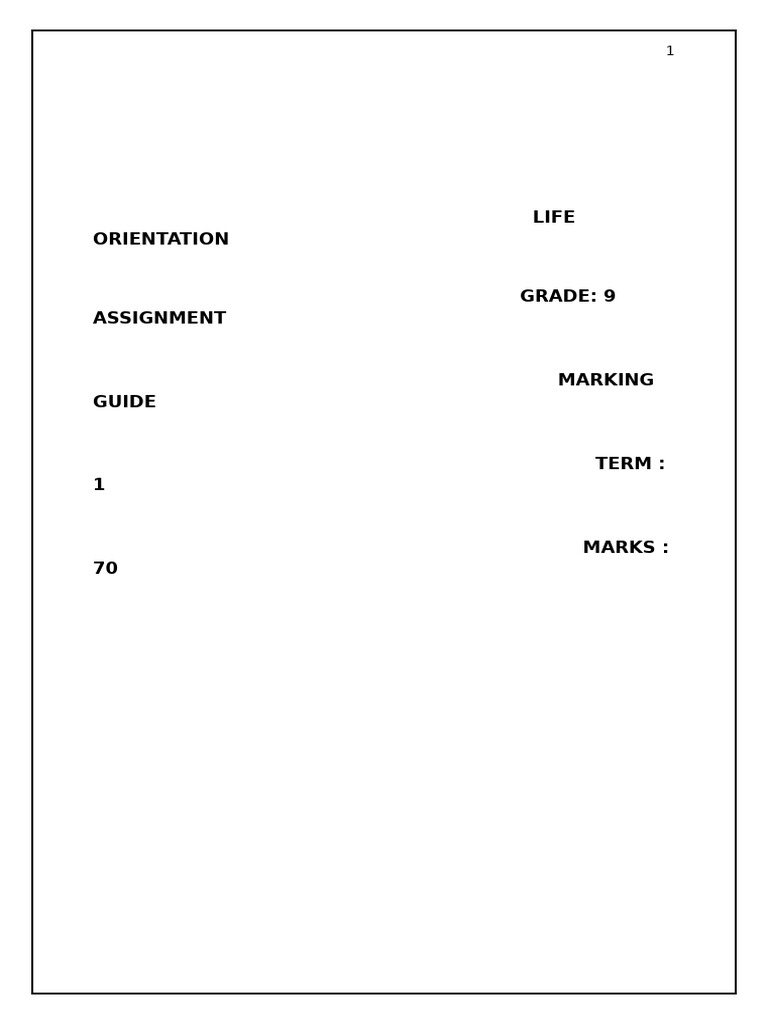 1

LIFE
ORIENTATION

GRADE: 9
ASSIGNMENT

MARKING
GUIDE

TERM :
1

MARKS :
70